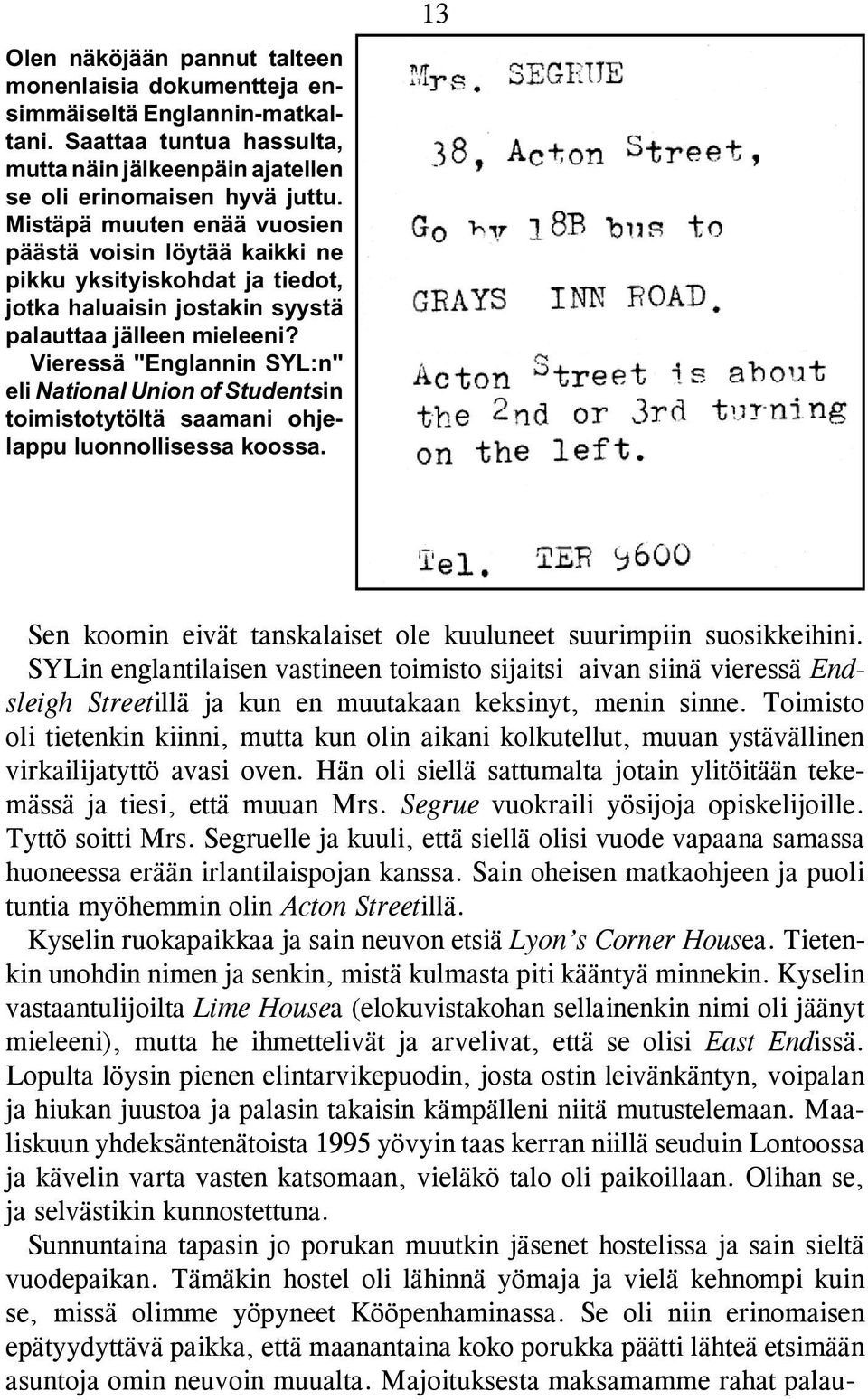 13

Olen näköjään pannut talteen monenlaisia dokumentteja ensimmäiseltä Englannin-matkaltani. Saattaa tuntua hassulta, mutta näin jälkeenpäin ajatellen se oli erinomaisen hyvä juttu. Mistäpä muuten enää vuosien päästä voisin löytää kaikki ne pikku yksityiskohdat ja tiedot, jotka haluaisin jostakin syystä palauttaa jälleen mieleeni? Vieressä "Englannin SYL:n" eli National Union of Studentsin toimistotytöltä saamani ohjelappu luonnollisessa koossa.

Mrs. SEGRUE

38, Acton Street,

Go by 18B bus to

GRAYS INN ROAD.

Acton Street is about the 2nd or 3rd turning on the left.

Tel. TER 9600

Sen koomin eivät tanskalaiset ole kuuluneet suurimpiin suosikkeihini. SYLin englantilaisen vastineen toimisto sijaitsi aivan siinä vieressä Endsleigh Streetillä ja kun en muutakaan keksinyt, menin sinne. Toimisto oli tietenkin kiinni, mutta kun olin aikani kolkutellut, muuan ystävällinen virkailijatyttö avasi oven. Hän oli siellä sattumalta jotain ylitöitään tekemässä ja tiesi, että muuan Mrs. Segrue vuokraili yösijoja opiskelijoille. Tyttö soitti Mrs. Segruelle ja kuuli, että siellä olisi vuode vapaana samassa huoneessa erään irlantilaispojan kanssa. Sain oheisen matkaohjeen ja puoli tuntia myöhemmin olin Acton Streetillä.
Kyselin ruokapaikkaa ja sain neuvon etsiä Lyon's Corner Housea. Tietenkin unohdin nimen ja senkin, mistä kulmasta piti kääntyä minnekin. Kyselin vastaantulijoilta Lime Housea (elokuvistakohan sellainenkin nimi oli jäänyt mieleeni), mutta he ihmettelivät ja arvelivat, että se olisi East Endissä. Lopulta löysin pienen elintarvikepuodin, josta ostin leivänkäntyn, voipalan ja hiukan juustoa ja palasin takaisin kämpälleni niitä mutustelemaan. Maaliskuun yhdeksäntenätoista 1995 yövyin taas kerran niillä seuduin Lontoossa ja kävelin varta vasten katsomaan, vieläkö talo oli paikoillaan. Olihan se, ja selvästikin kunnostettuna.
Sunnuntaina tapasin jo porukan muutkin jäsenet hostelissa ja sain sieltä vuodepaikan. Tämäkin hostel oli lähinnä yömaja ja vielä kehnompi kuin se, missä olimme yöpyneet Kööpenhaminassa. Se oli niin erinomaisen epätyydyttävä paikka, että maanantaina koko porukka päätti lähteä etsimään asuntoja omin neuvoin muualta. Majoituksesta maksamamme rahat palau-